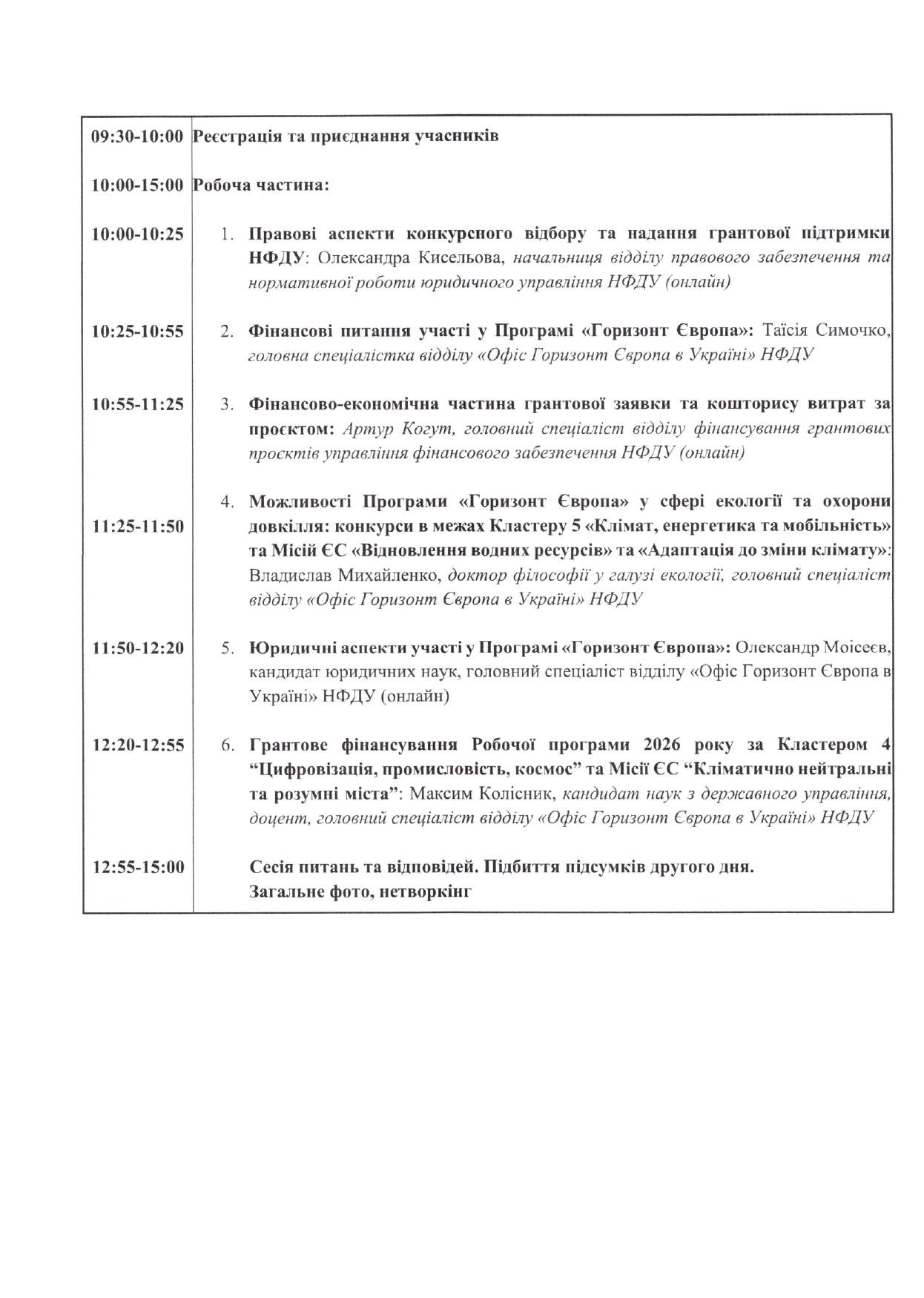 | | |
|---|---|
| 09:30-10:00 | Реєстрація та приєднання учасників |
| 10:00-15:00 | Робоча частина: |
| 10:00-10:25 | 1. Правові аспекти конкурсного відбору та надання грантової підтримки НФДУ: Олександра Кисельова, начальниця відділу правового забезпечення та нормативної роботи юридичного управління НФДУ (онлайн) |
| 10:25-10:55 | 2. Фінансові питання участі у Програмі «Горизонт Європа»: Таїсія Симочко, головна спеціалістка відділу «Офіс Горизонт Європа в Україні» НФДУ |
| 10:55-11:25 | 3. Фінансово-економічна частина грантової заявки та кошторису витрат за проєктом: Артур Когут, головний спеціаліст відділу фінансування грантових проєктів управління фінансового забезпечення НФДУ (онлайн) |
| 11:25-11:50 | 4. Можливості Програми «Горизонт Європа» у сфері екології та охорони довкілля: конкурси в межах Кластеру 5 «Клімат, енергетика та мобільність» та Місій ЄС «Відновлення водних ресурсів» та «Адаптація до зміни клімату»: Владислав Михайленко, доктор філософії у галузі екології, головний спеціаліст відділу «Офіс Горизонт Європа в Україні» НФДУ |
| 11:50-12:20 | 5. Юридичні аспекти участі у Програмі «Горизонт Європа»: Олександр Моісеєв, кандидат юридичних наук, головний спеціаліст відділу «Офіс Горизонт Європа в Україні» НФДУ (онлайн) |
| 12:20-12:55 | 6. Грантове фінансування Робочої програми 2026 року за Кластером 4 “Цифровізація, промисловість, космос” та Місії ЄС “Кліматично нейтральні та розумні міста”: Максим Колісник, кандидат наук з державного управління, доцент, головний спеціаліст відділу «Офіс Горизонт Європа в Україні» НФДУ |
| 12:55-15:00 | Сесія питань та відповідей. Підбиття підсумків другого дня. Загальне фото, нетворкінг |